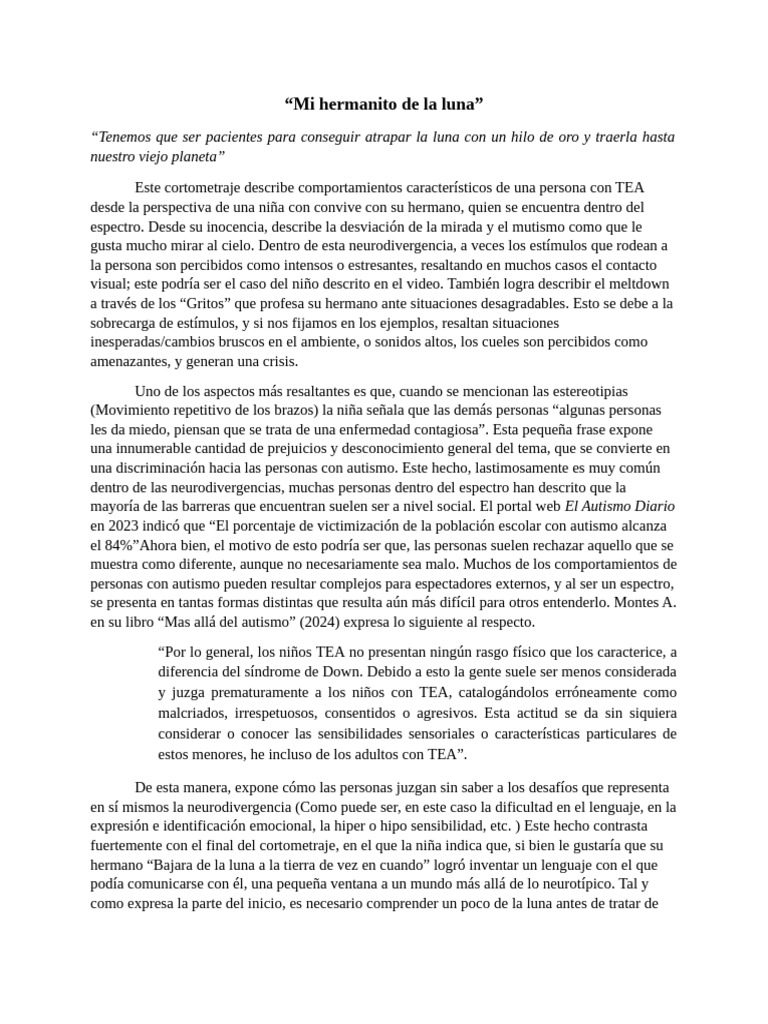 "Mi hermanito de la luna"

"Tenemos que ser pacientes para conseguir atrapar la luna con un hilo de oro y traerla hasta nuestro viejo planeta"

Este cortometraje describe comportamientos característicos de una persona con TEA desde la perspectiva de una niña con convive con su hermano, quien se encuentra dentro del espectro. Desde su inocencia, describe la desviación de la mirada y el mutismo como que le gusta mucho mirar al cielo. Dentro de esta neurodivergencia, a veces los estímulos que rodean a la persona son percibidos como intensos o estresantes, resaltando en muchos casos el contacto visual; este podría ser el caso del niño descrito en el video. También logra describir el meltdown a través de los "Gritos" que profesa su hermano ante situaciones desagradables. Esto se debe a la sobrecarga de estímulos, y si nos fijamos en los ejemplos, resaltan situaciones inesperadas/cambios bruscos en el ambiente, o sonidos altos, los cueles son percibidos como amenazantes, y generan una crisis.

Uno de los aspectos más resaltantes es que, cuando se mencionan las estereotipias (Movimiento repetitivo de los brazos) la niña señala que las demás personas "algunas personas les da miedo, piensan que se trata de una enfermedad contagiosa". Esta pequeña frase expone una innumerable cantidad de prejuicios y desconocimiento general del tema, que se convierte en una discriminación hacia las personas con autismo. Este hecho, lastimosamente es muy común dentro de las neurodivergencias, muchas personas dentro del espectro han descrito que la mayoría de las barreras que encuentran suelen ser a nivel social. El portal web El Autismo Diario en 2023 indicó que "El porcentaje de victimización de la población escolar con autismo alcanza el 84%"Ahora bien, el motivo de esto podría ser que, las personas suelen rechazar aquello que se muestra como diferente, aunque no necesariamente sea malo. Muchos de los comportamientos de personas con autismo pueden resultar complejos para espectadores externos, y al ser un espectro, se presenta en tantas formas distintas que resulta aún más difícil para otros entenderlo. Montes A. en su libro "Mas allá del autismo" (2024) expresa lo siguiente al respecto.

"Por lo general, los niños TEA no presentan ningún rasgo físico que los caracterice, a diferencia del síndrome de Down. Debido a esto la gente suele ser menos considerada y juzga prematuramente a los niños con TEA, catalogándolos erróneamente como malcriados, irrespetuosos, consentidos o agresivos. Esta actitud se da sin siquiera considerar o conocer las sensibilidades sensoriales o características particulares de estos menores, he incluso de los adultos con TEA".

De esta manera, expone cómo las personas juzgan sin saber a los desafíos que representa en sí mismos la neurodivergencia (Como puede ser, en este caso la dificultad en el lenguaje, en la expresión e identificación emocional, la hiper o hipo sensibilidad, etc. ) Este hecho contrasta fuertemente con el final del cortometraje, en el que la niña indica que, si bien le gustaría que su hermano "Bajara de la luna a la tierra de vez en cuando" logró inventar un lenguaje con el que podía comunicarse con él, una pequeña ventana a un mundo más allá de lo neurotípico. Tal y como expresa la parte del inicio, es necesario comprender un poco de la luna antes de tratar de